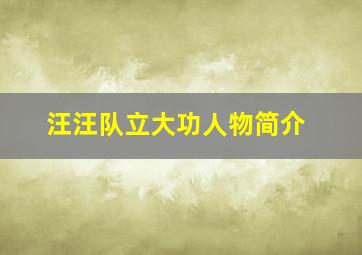 汪汪队立大功人物简介